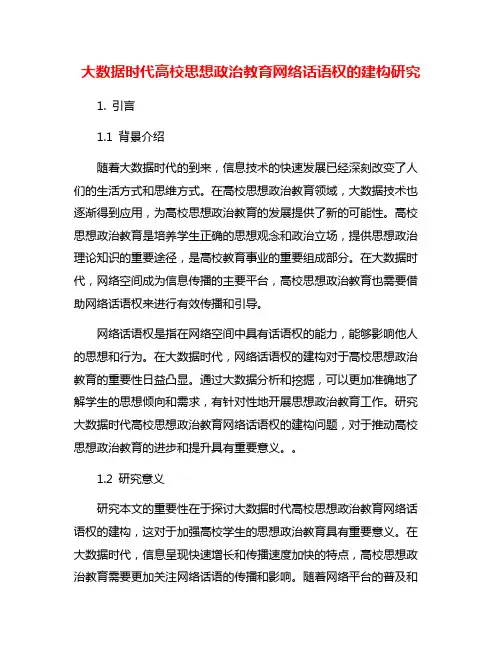 大数据时代高校思想政治教育网络话语权的建构研究

1. 引言

1.1 背景介绍

随着大数据时代的到来，信息技术的快速发展已经深刻改变了人们的生活方式和思维方式。在高校思想政治教育领域，大数据技术也逐渐得到应用，为高校思想政治教育的发展提供了新的可能性。高校思想政治教育是培养学生正确的思想观念和政治立场，提供思想政治理论知识的重要途径，是高校教育事业的重要组成部分。在大数据时代，网络空间成为信息传播的主要平台，高校思想政治教育也需要借助网络话语权来进行有效传播和引导。

网络话语权是指在网络空间中具有话语权的能力，能够影响他人的思想和行为。在大数据时代，网络话语权的建构对于高校思想政治教育的重要性日益凸显。通过大数据分析和挖掘，可以更加准确地了解学生的思想倾向和需求，有针对性地开展思想政治教育工作。研究大数据时代高校思想政治教育网络话语权的建构问题，对于推动高校思想政治教育的进步和提升具有重要意义。。

1.2 研究意义

研究本文的重要性在于探讨大数据时代高校思想政治教育网络话语权的建构，这对于加强高校学生的思想政治教育具有重要意义。在大数据时代，信息呈现快速增长和传播速度加快的特点，高校思想政治教育需要更加关注网络话语的传播和影响。随着网络平台的普及和